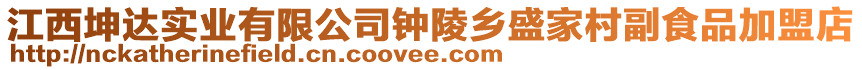 江西坤达实业有限公司钟陵乡盛家村副食品加盟店
http://nckatherinefield.cn.coovee.com